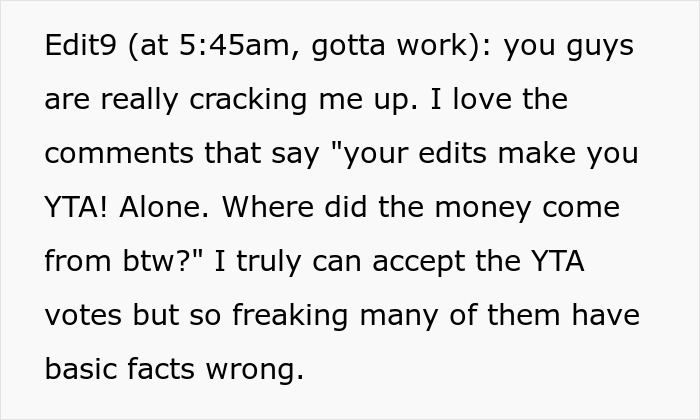 Edit9 (at 5:45am, gotta work): you guys are really cracking me up. I love the comments that say "your edits make you YTA! Alone. Where did the money come from btw?" I truly can accept the YTA votes but so freaking many of them have basic facts wrong.